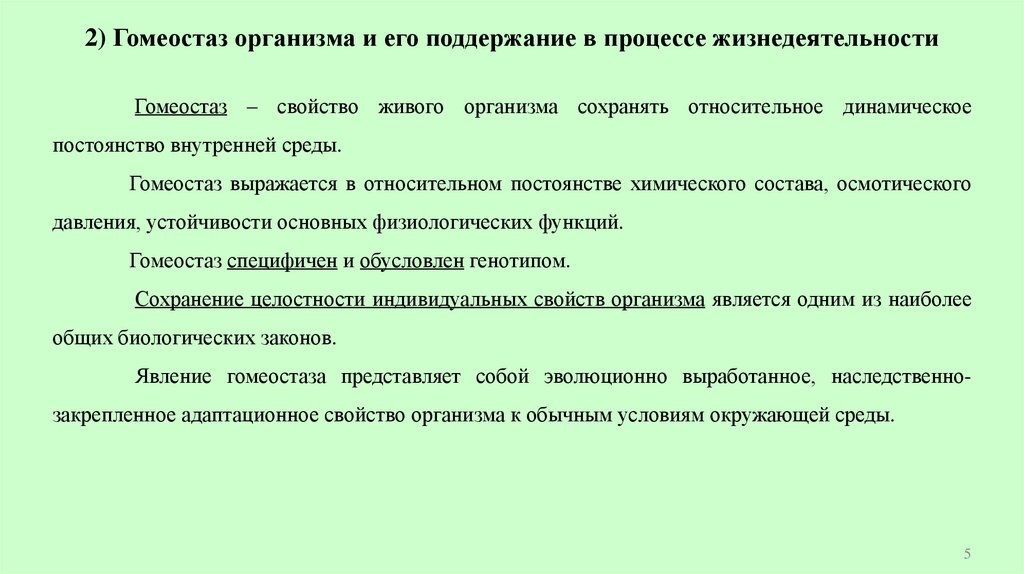 2) Гомеостаз организма и его поддержание в процессе жизнедеятельности

Гомеостаз – свойство живого организма сохранять относительное динамическое постоянство внутренней среды.

Гомеостаз выражается в относительном постоянстве химического состава, осмотического давления, устойчивости основных физиологических функций.

Гомеостаз специфичен и обусловлен генотипом.

Сохранение целостности индивидуальных свойств организма является одним из наиболее общих биологических законов.

Явление гомеостаза представляет собой эволюционно выработанное, наследственно-закрепленное адаптационное свойство организма к обычным условиям окружающей среды.

5